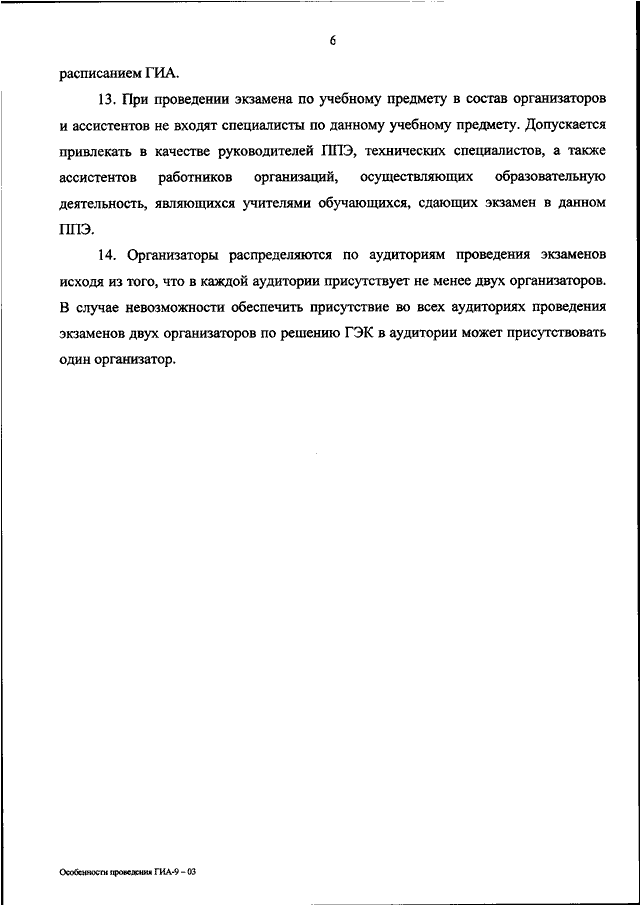 6

расписанием ГИА.

13. При проведении экзамена по учебному предмету в состав организаторов и ассистентов не входят специалисты по данному учебному предмету. Допускается привлекать в качестве руководителей ППЭ, технических специалистов, а также ассистентов работников организаций, осуществляющих образовательную деятельность, являющихся учителями обучающихся, сдающих экзамен в данном ППЭ.

14. Организаторы распределяются по аудиториям проведения экзаменов исходя из того, что в каждой аудитории присутствует не менее двух организаторов. В случае невозможности обеспечить присутствие во всех аудиториях проведения экзаменов двух организаторов по решению ГЭК в аудитории может присутствовать один организатор.

Особенности проведения ГИА-9 – 03